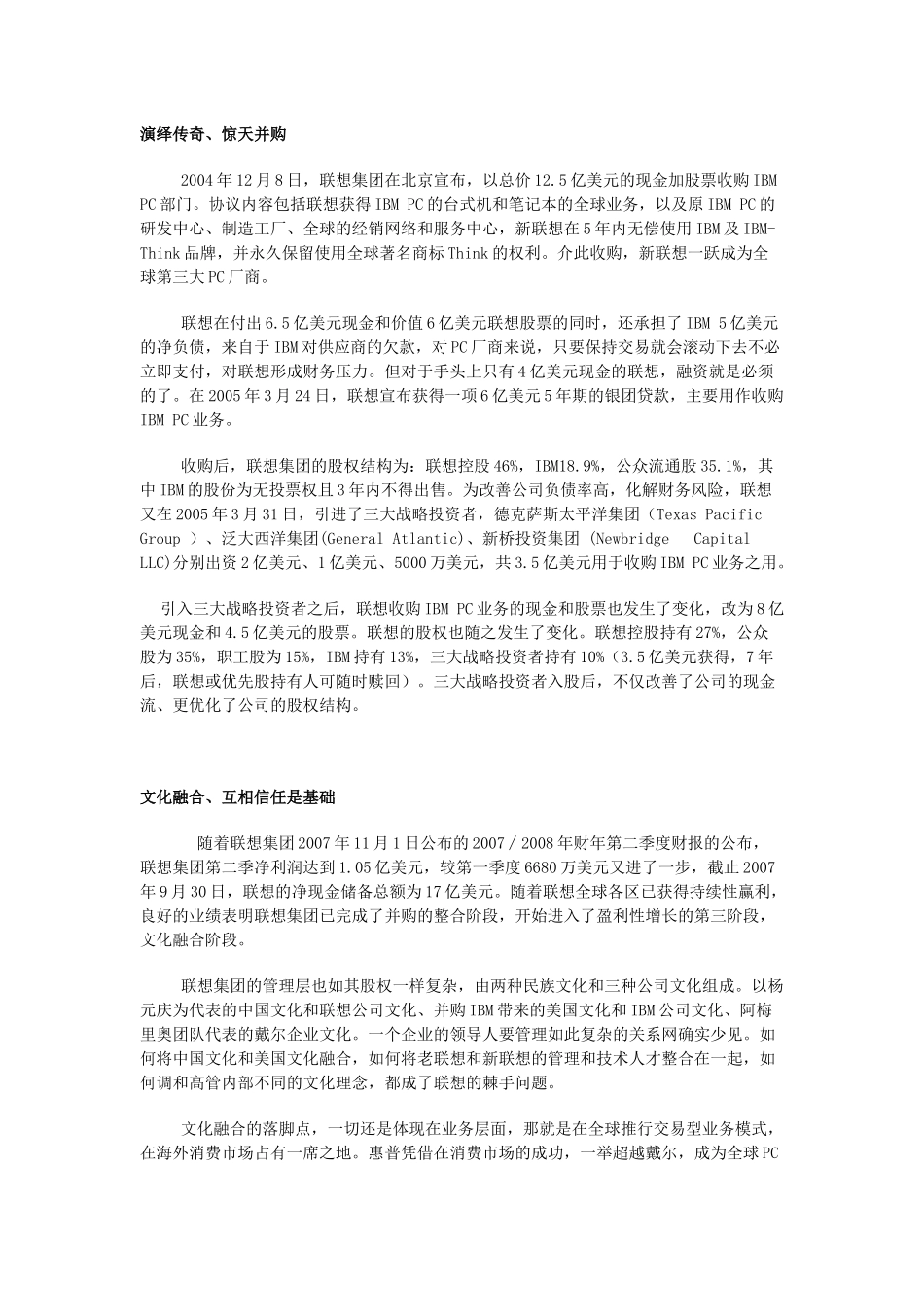 演绎传奇、惊天并购

2004年12月8日，联想集团在北京宣布，以总价12.5亿美元的现金加股票收购IBM PC部门。协议内容包括联想获得IBM PC的台式机和笔记本的全球业务，以及原IBM PC的研发中心、制造工厂、全球的经销网络和服务中心，新联想在5年内无偿使用IBM及IBM-Think品牌，并永久保留使用全球著名商标Think的权利。介此收购，新联想一跃成为全球第三大PC厂商。

联想在付出6.5亿美元现金和价值6亿美元联想股票的同时，还承担了IBM 5亿美元的净负债，来自于IBM对供应商的欠款，对PC厂商来说，只要保持交易就会滚动下去不必立即支付，对联想形成财务压力。但对于手头上只有4亿美元现金的联想，融资就是必须的了。在2005年3月24日，联想宣布获得一项6亿美元5年期的银团贷款，主要用作收购IBM PC业务。

收购后，联想集团的股权结构为：联想控股46%，IBM18.9%，公众流通股35.1%，其中IBM的股份为无投票权且3年内不得出售。为改善公司负债率高，化解财务风险，联想又在2005年3月31日，引进了三大战略投资者，德克萨斯太平洋集团（Texas Pacific Group ）、泛大西洋集团(General Atlantic)、新桥投资集团 (Newbridge Capital LLC)分别出资2亿美元、1亿美元、5000万美元，共3.5亿美元用于收购IBM PC业务之用。

引入三大战略投资者之后，联想收购IBM PC业务的现金和股票也发生了变化，改为8亿美元现金和4.5亿美元的股票。联想的股权也随之发生了变化。联想控股持有27%，公众股为35%，职工股为15%，IBM持有13%，三大战略投资者持有10%（3.5亿美元获得，7年后，联想或优先股持有人可随时赎回）。三大战略投资者入股后，不仅改善了公司的现金流、更优化了公司的股权结构。

文化融合、互相信任是基础

随着联想集团2007年11月1日公布的2007／2008年财年第二季度财报的公布，联想集团第二季净利润达到1.05亿美元，较第一季度6680万美元又进了一步，截止2007年9月30日，联想的净现金储备总额为17亿美元。随着联想全球各区已获得持续性赢利，良好的业绩表明联想集团已完成了并购的整合阶段，开始进入了盈利性增长的第三阶段，文化融合阶段。

联想集团的管理层也如其股权一样复杂，由两种民族文化和三种公司文化组成。以杨元庆为代表的中国文化和联想公司文化、并购IBM带来的美国文化和IBM公司文化、阿梅里奥团队代表的戴尔企业文化。一个企业的领导人要管理如此复杂的关系网确实少见。如何将中国文化和美国文化融合，如何将老联想和新联想的管理和技术人才整合在一起，如何调和高管内部不同的文化理念，都成了联想的棘手问题。

文化融合的落脚点，一切还是体现在业务层面，那就是在全球推行交易型业务模式，在海外消费市场占有一席之地。惠普凭借在消费市场的成功，一举超越戴尔，成为全球PC